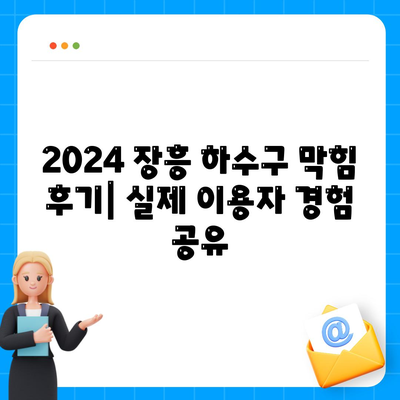 2024 장흥 하수구 막힘 후기| 실제 이용자 경험 공유

@